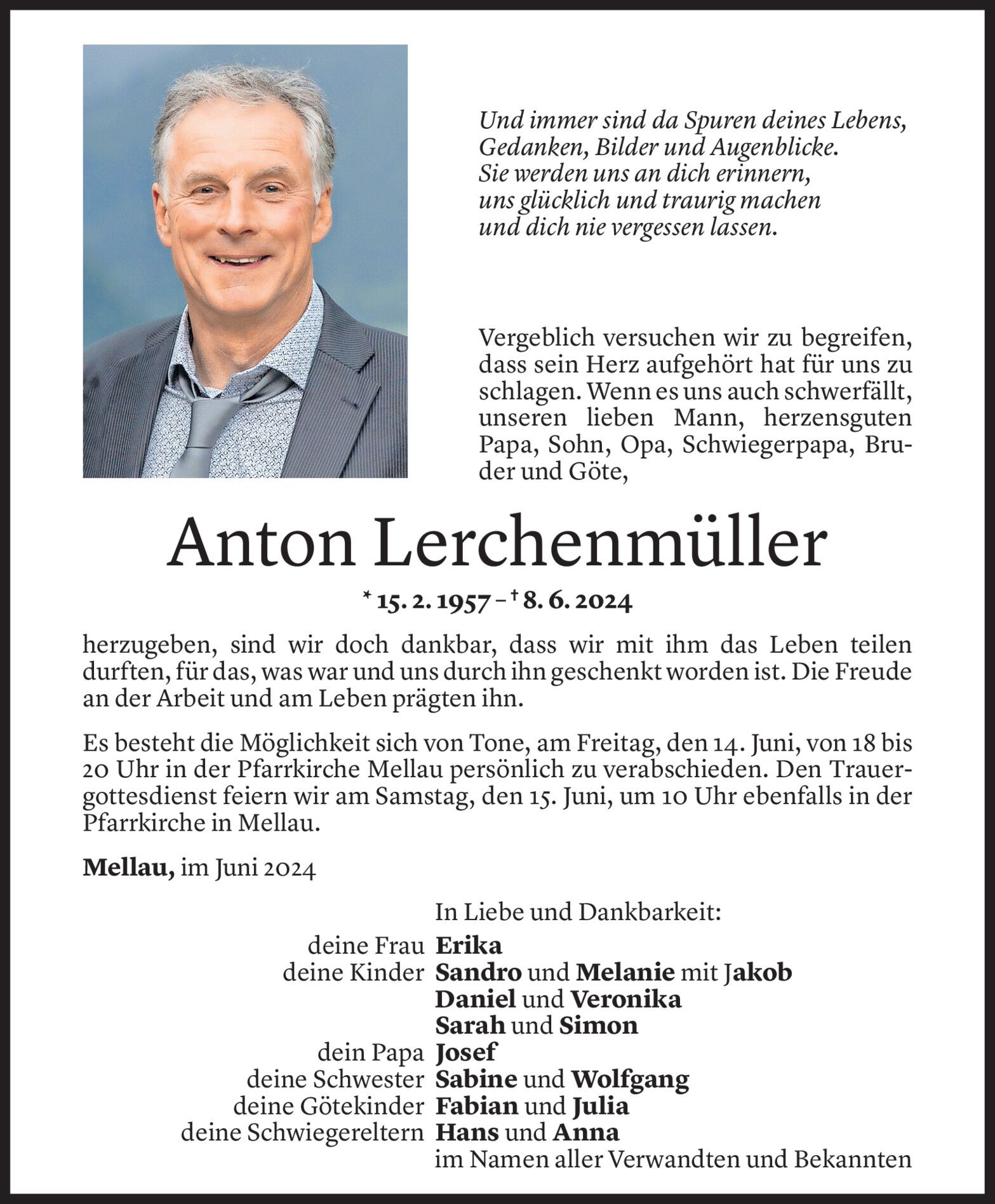 Und immer sind da Spuren deines Lebens,
Gedanken, Bilder und Augenblicke.
Sie werden uns an dich erinnern,
uns glücklich und traurig machen
und dich nie vergessen lassen.

Vergeblich versuchen wir zu begreifen, dass sein Herz aufgehört hat für uns zu schlagen. Wenn es uns auch schwerfällt, unseren lieben Mann, herzensguten Papa, Sohn, Opa, Schwiegerpapa, Bruder und Göte,

Anton Lerchenmüller

* 15. 2. 1957 – † 8. 6. 2024

herzugeben, sind wir doch dankbar, dass wir mit ihm das Leben teilen durften, für das, was war und uns durch ihn geschenkt worden ist. Die Freude an der Arbeit und am Leben prägten ihn.

Es besteht die Möglichkeit sich von Tone, am Freitag, den 14. Juni, von 18 bis 20 Uhr in der Pfarrkirche Mellau persönlich zu verabschieden. Den Trauergottesdienst feiern wir am Samstag, den 15. Juni, um 10 Uhr ebenfalls in der Pfarrkirche in Mellau.

Mellau, im Juni 2024

In Liebe und Dankbarkeit:
deine Frau Erika
deine Kinder Sandro und Melanie mit Jakob
Daniel und Veronika
Sarah und Simon
dein Papa Josef
deine Schwester Sabine und Wolfgang
deine Götekinder Fabian und Julia
deine Schwiegereltern Hans und Anna
im Namen aller Verwandten und Bekannten